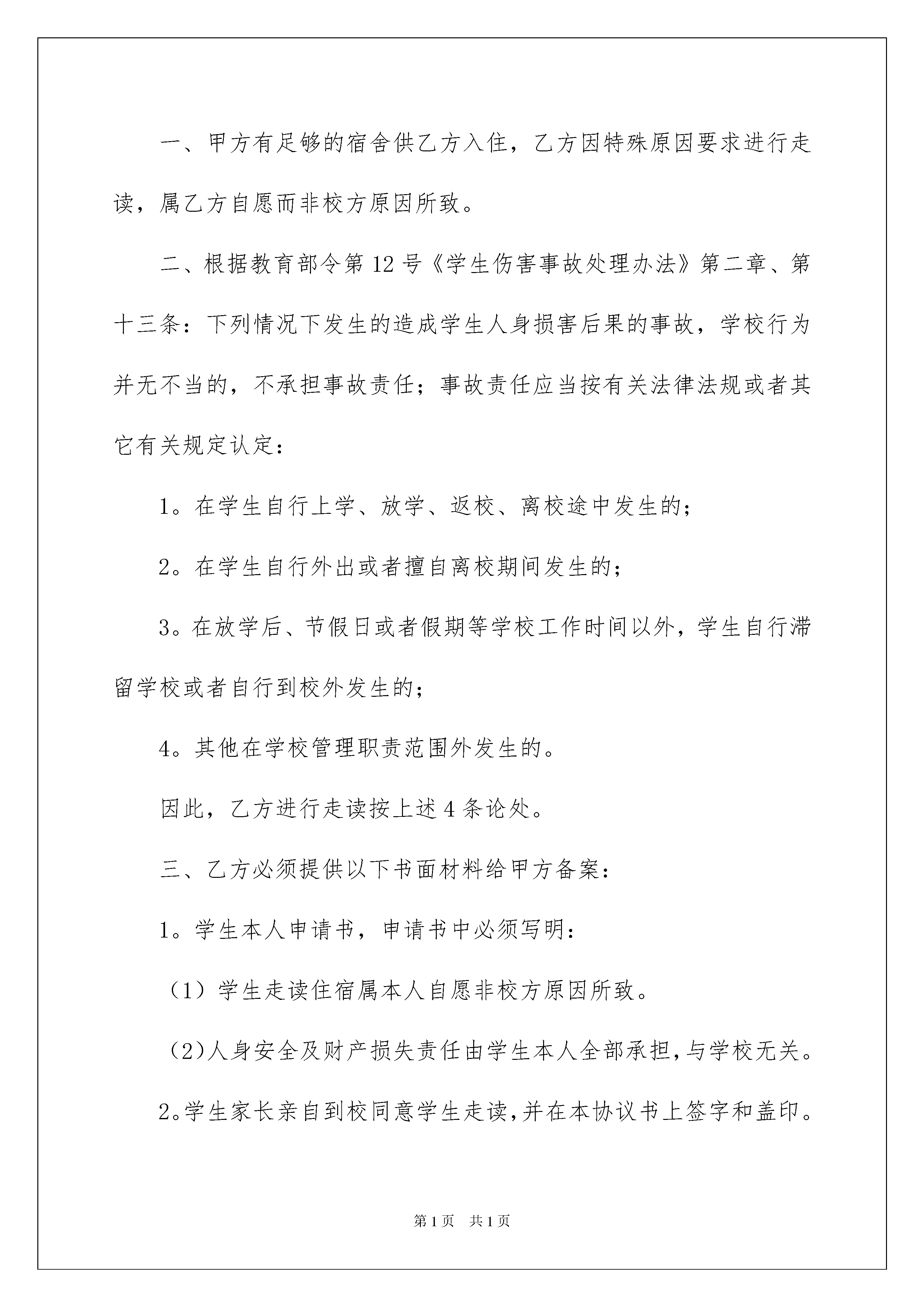 一、甲方有足够的宿舍供乙方入住，乙方因特殊原因要求进行走读，属乙方自愿而非校方原因所致。

二、根据教育部令第12号《学生伤害事故处理办法》第二章、第十三条：下列情况下发生的造成学生人身损害后果的事故，学校行为并无不当的，不承担事故责任；事故责任应当按有关法律法规或者其它有关规定认定：

1。在学生自行上学、放学、返校、离校途中发生的；

2。在学生自行外出或者擅自离校期间发生的；

3。在放学后、节假日或者假期等学校工作时间以外，学生自行滞留学校或者自行到校外发生的；

4。其他在学校管理职责范围外发生的。

因此，乙方进行走读按上述4条论处。

三、乙方必须提供以下书面材料给甲方备案：

1。学生本人申请书，申请书中必须写明：

（1）学生走读住宿属本人自愿非校方原因所致。

（2)人身安全及财产损失责任由学生本人全部承担,与学校无关。

2。学生家长亲自到校同意学生走读,并在本协议书上签字和盖印。

第1页　共1页